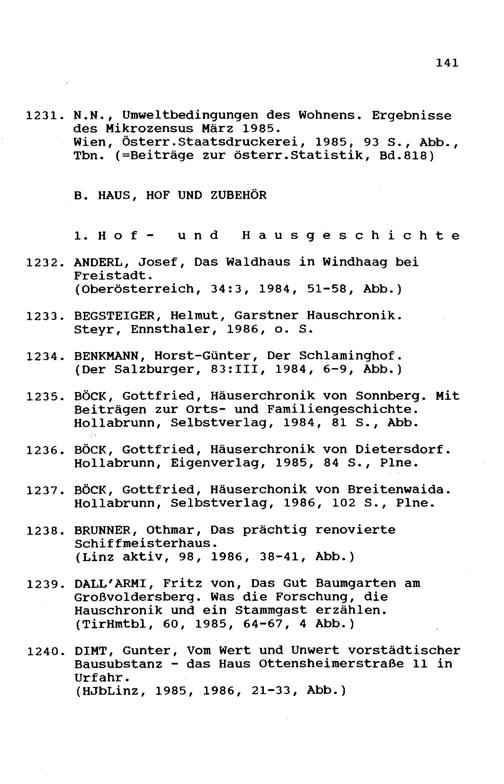 141

1231. N.N., Umweltbedingungen des Wohnens. Ergebnisse des Mikrozensus März 1985.
Wien, Österr.Staatsdruckerei, 1985, 93 S., Abb., Tbn. (=Beiträge zur österr.Statistik, Bd.818)

B. HAUS, HOF UND ZUBEHÖR

1. Hof- und Hausgeschichte

1232. ANDERL, Josef, Das Waldhaus in Windhaag bei Freistadt.
(Oberösterreich, 34:3, 1984, 51-58, Abb.)

1233. BEGSTEIGER, Helmut, Garstner Hauschronik.
Steyr, Ennsthaler, 1986, o. S.

1234. BENKMANN, Horst-Günter, Der Schlaminghof.
(Der Salzburger, 83:III, 1984, 6-9, Abb.)

1235. BÖCK, Gottfried, Häuserchronik von Sonnberg. Mit Beiträgen zur Orts- und Familiengeschichte.
Hollabrunn, Selbstverlag, 1984, 81 S., Abb.

1236. BÖCK, Gottfried, Häuserchronik von Dietersdorf.
Hollabrunn, Eigenverlag, 1985, 84 S., Plne.

1237. BÖCK, Gottfried, Häuserchonik von Breitenwaida.
Hollabrunn, Selbstverlag, 1986, 102 S., Plne.

1238. BRUNNER, Othmar, Das prächtig renovierte Schiffmeisterhaus.
(Linz aktiv, 98, 1986, 38-41, Abb.)

1239. DALL'ARMI, Fritz von, Das Gut Baumgarten am Großvoldersberg. Was die Forschung, die Hauschronik und ein Stammgast erzählen.
(TirHmtbl, 60, 1985, 64-67, 4 Abb.)

1240. DIMT, Gunter, Vom Wert und Unwert vorstädtischer Bausubstanz - das Haus Ottensheimerstraße 11 in Urfahr.
(HJbLinz, 1985, 1986, 21-33, Abb.)